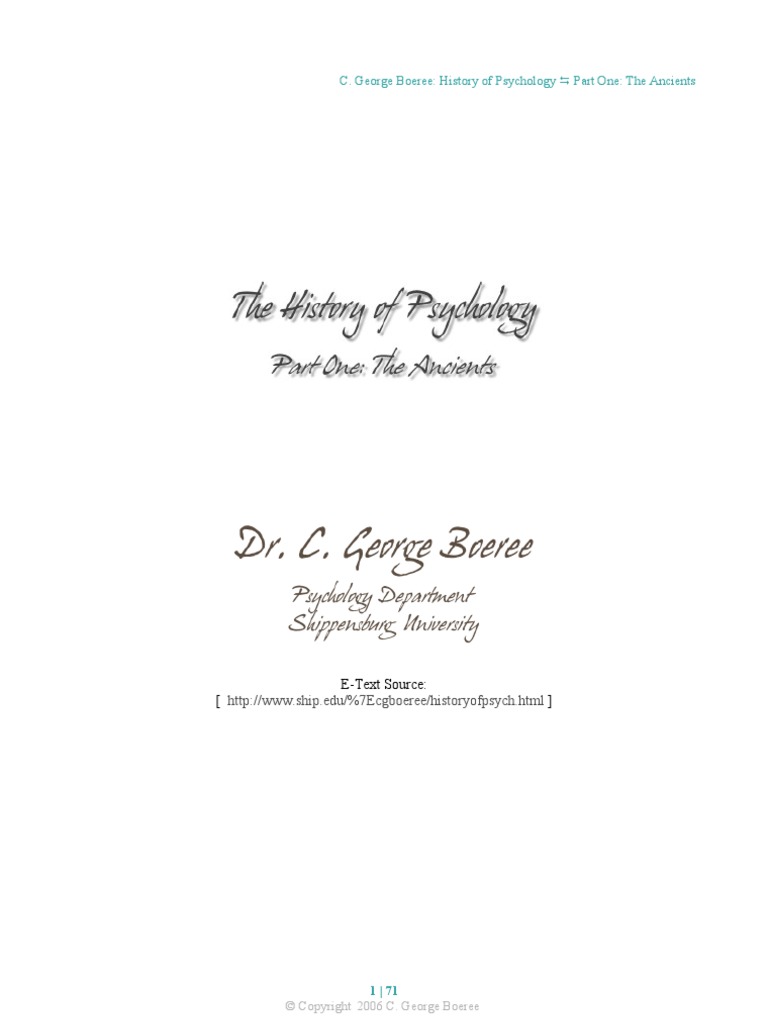 C. George Boeree: History of Psychology ⇆ Part One: The Ancients

The History of Psychology

Part One: The Ancients

Dr. C. George Boeree

Psychology Department
Shippensburg University

E-Text Source:
[ http://www.ship.edu/%7Ecgboeree/historyofpsych.html ]

1 | 71
© Copyright 2006 C. George Boeree